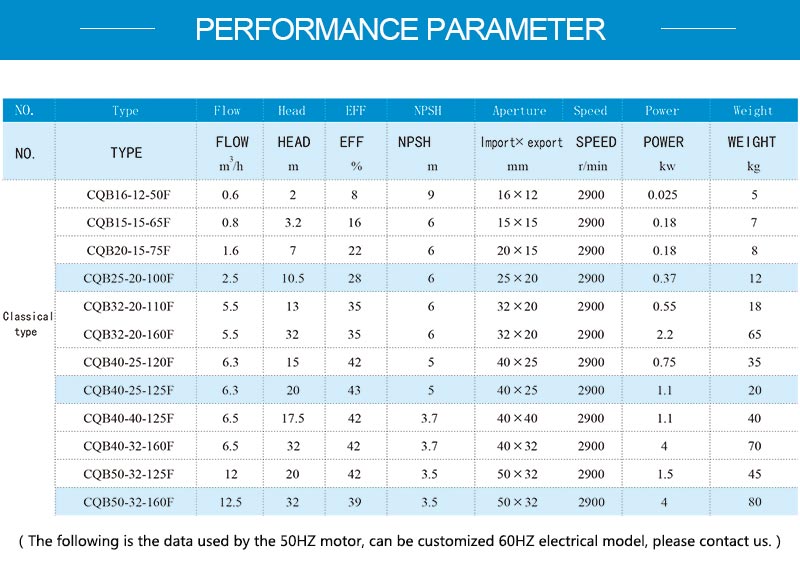 PERFORMANCE PARAMETER

| NO. | Type | Flow | Head | EFF | NPSH | Aperture | Speed | Power | Weight |
|---|---|---|---|---|---|---|---|---|---|
| NO. | TYPE | FLOW $m^3/h$ | HEAD m | EFF % | NPSH m | Import× export mm | SPEED r/min | POWER kw | WEIGHT kg |
| Classical type | CQB16-12-50F | 0.6 | 2 | 8 | 9 | 16×12 | 2900 | 0.025 | 5 |
| | CQB15-15-65F | 0.8 | 3.2 | 16 | 6 | 15×15 | 2900 | 0.18 | 7 |
| | CQB20-15-75F | 1.6 | 7 | 22 | 6 | 20×15 | 2900 | 0.18 | 8 |
| | CQB25-20-100F | 2.5 | 10.5 | 28 | 6 | 25×20 | 2900 | 0.37 | 12 |
| | CQB32-20-110F | 5.5 | 13 | 35 | 6 | 32×20 | 2900 | 0.55 | 18 |
| | CQB32-20-160F | 5.5 | 32 | 35 | 6 | 32×20 | 2900 | 2.2 | 65 |
| | CQB40-25-120F | 6.3 | 15 | 42 | 5 | 40×25 | 2900 | 0.75 | 35 |
| | CQB40-25-125F | 6.3 | 20 | 43 | 5 | 40×25 | 2900 | 1.1 | 20 |
| | CQB40-40-125F | 6.5 | 17.5 | 42 | 3.7 | 40×40 | 2900 | 1.1 | 40 |
| | CQB40-32-160F | 6.5 | 32 | 42 | 3.7 | 40×32 | 2900 | 4 | 70 |
| | CQB50-32-125F | 12 | 20 | 42 | 3.5 | 50×32 | 2900 | 1.5 | 45 |
| | CQB50-32-160F | 12.5 | 32 | 39 | 3.5 | 50×32 | 2900 | 4 | 80 |

( The following is the data used by the 50HZ motor, can be customized 60HZ electrical model, please contact us. )